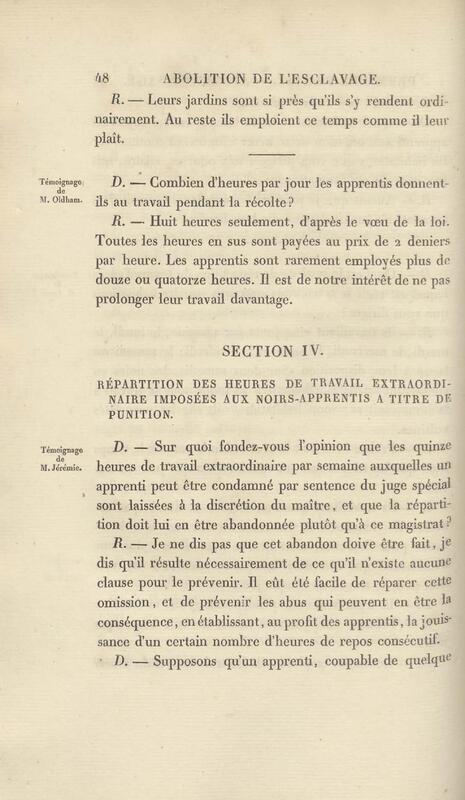 48 ABOLITION DE L'ESCLAVAGE.

R. — Leurs jardins sont si près qu'ils s'y rendent ordinairement. Au reste ils emploient ce temps comme il leur plaît.

Témoignage de M. Oldham.

D. — Combien d'heures par jour les apprentis donnent-ils au travail pendant la récolte?

R. — Huit heures seulement, d'après le vœu de la loi. Toutes les heures en sus sont payées au prix de 2 deniers par heure. Les apprentis sont rarement employés plus de douze ou quatorze heures. Il est de notre intérêt de ne pas prolonger leur travail davantage.

SECTION IV.

RÉPARTITION DES HEURES DE TRAVAIL EXTRAORDINAIRE IMPOSÉES AUX NOIRS-APPRENTIS A TITRE DE PUNITION.

Témoignage de M. Jérémie.

D. — Sur quoi fondez-vous l'opinion que les quinze heures de travail extraordinaire par semaine auxquelles un apprenti peut être condamné par sentence du juge spécial sont laissées à la discrétion du maître, et que la répartition doit lui en être abandonnée plutôt qu'à ce magistrat?

R. — Je ne dis pas que cet abandon doive être fait, je dis qu'il résulte nécessairement de ce qu'il n'existe aucune clause pour le prévenir. Il eût été facile de réparer cette omission, et de prévenir les abus qui peuvent en être la conséquence, en établissant, au profit des apprentis, la jouissance d'un certain nombre d'heures de repos consécutif.

D. — Supposons qu'un apprenti, coupable de quelque